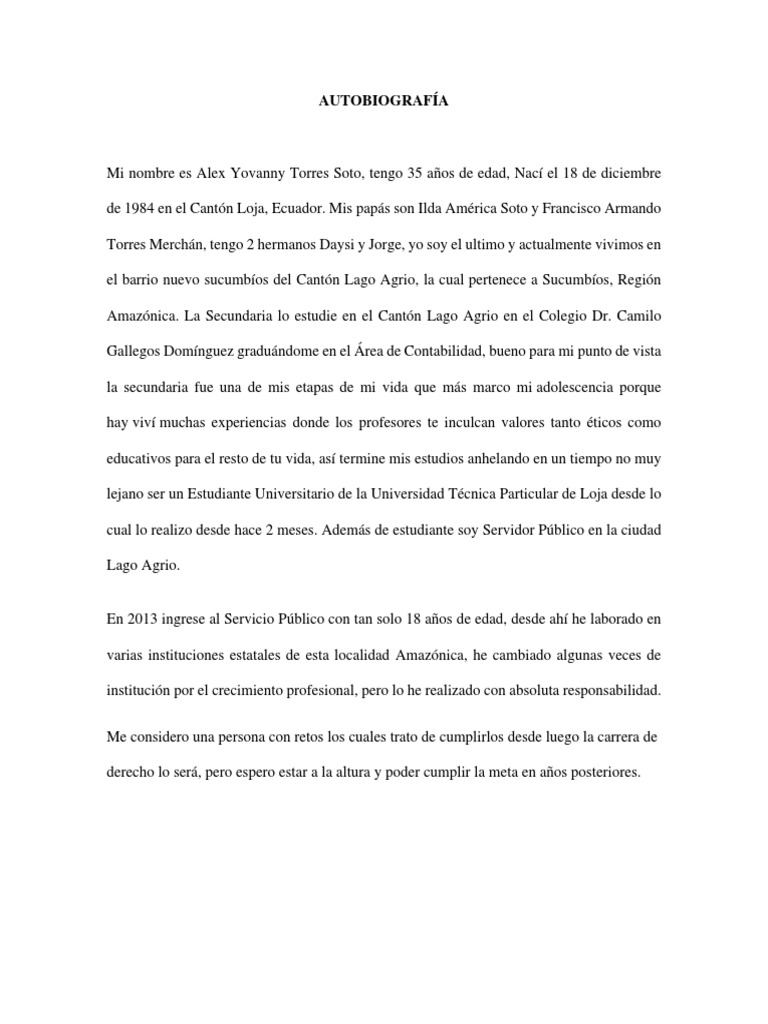 AUTOBIOGRAFÍA

Mi nombre es Alex Yovanny Torres Soto, tengo 35 años de edad, Nací el 18 de diciembre de 1984 en el Cantón Loja, Ecuador. Mis papás son Ilda América Soto y Francisco Armando Torres Merchán, tengo 2 hermanos Daysi y Jorge, yo soy el ultimo y actualmente vivimos en el barrio nuevo sucumbíos del Cantón Lago Agrio, la cual pertenece a Sucumbíos, Región Amazónica. La Secundaria lo estudie en el Cantón Lago Agrio en el Colegio Dr. Camilo Gallegos Domínguez graduándome en el Área de Contabilidad, bueno para mi punto de vista la secundaria fue una de mis etapas de mi vida que más marco mi adolescencia porque hay viví muchas experiencias donde los profesores te inculcan valores tanto éticos como educativos para el resto de tu vida, así termine mis estudios anhelando en un tiempo no muy lejano ser un Estudiante Universitario de la Universidad Técnica Particular de Loja desde lo cual lo realizo desde hace 2 meses. Además de estudiante soy Servidor Público en la ciudad Lago Agrio.

En 2013 ingrese al Servicio Público con tan solo 18 años de edad, desde ahí he laborado en varias instituciones estatales de esta localidad Amazónica, he cambiado algunas veces de institución por el crecimiento profesional, pero lo he realizado con absoluta responsabilidad.

Me considero una persona con retos los cuales trato de cumplirlos desde luego la carrera de derecho lo será, pero espero estar a la altura y poder cumplir la meta en años posteriores.